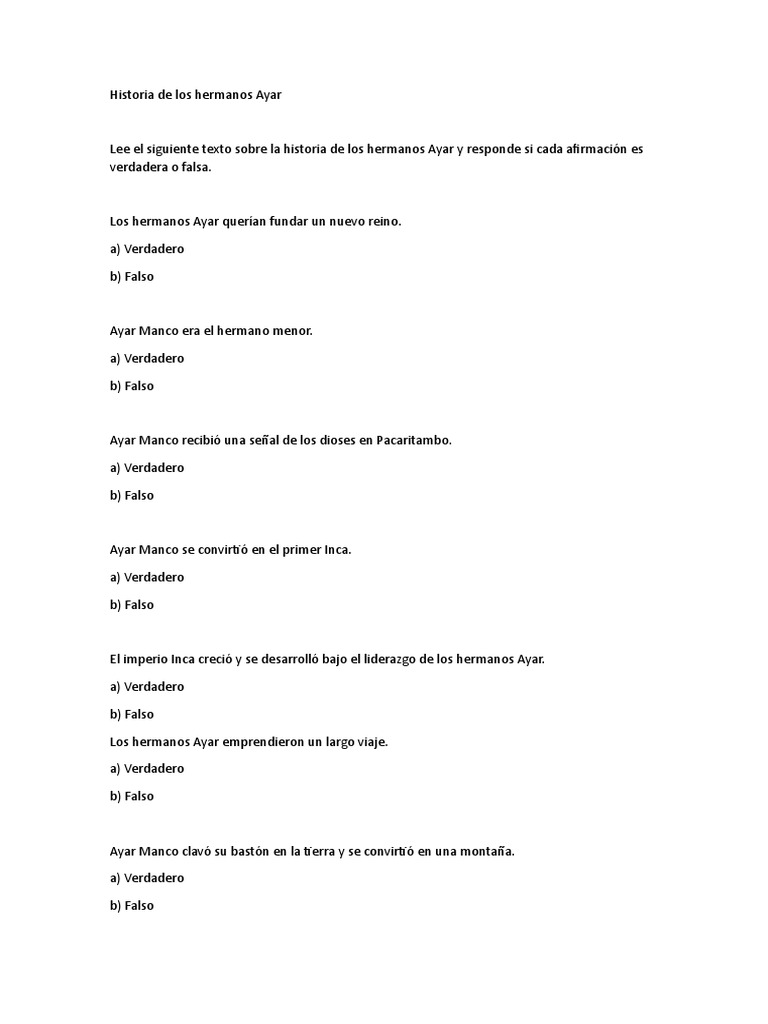 Historia de los hermanos Ayar

Lee el siguiente texto sobre la historia de los hermanos Ayar y responde si cada afirmación es verdadera o falsa.

Los hermanos Ayar querían fundar un nuevo reino.

a) Verdadero

b) Falso

Ayar Manco era el hermano menor.

a) Verdadero

b) Falso

Ayar Manco recibió una señal de los dioses en Pacaritambo.

a) Verdadero

b) Falso

Ayar Manco se convirtió en el primer Inca.

a) Verdadero

b) Falso

El imperio Inca creció y se desarrolló bajo el liderazgo de los hermanos Ayar.

a) Verdadero

b) Falso

Los hermanos Ayar emprendieron un largo viaje.

a) Verdadero

b) Falso

Ayar Manco clavó su bastón en la tierra y se convirtió en una montaña.

a) Verdadero

b) Falso